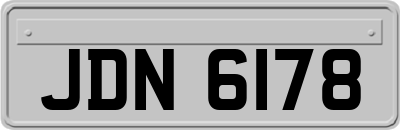 JDN 6178